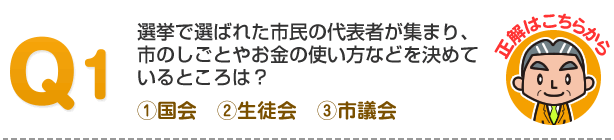 Q1

選挙で選ばれた市民の代表者が集まり、市のしごとやお金の使い方などを決めているところは？

①国会　②生徒会　③市議会

正解はこちらから